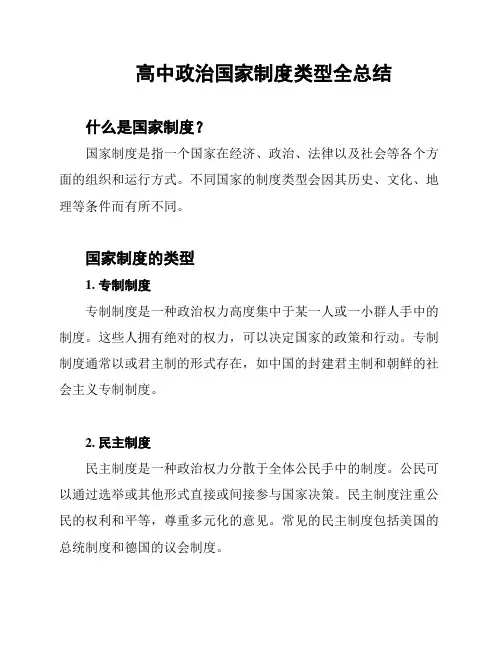 高中政治国家制度类型全总结

什么是国家制度？

国家制度是指一个国家在经济、政治、法律以及社会等各个方面的组织和运行方式。不同国家的制度类型会因其历史、文化、地理等条件而有所不同。

国家制度的类型

1. 专制制度

专制制度是一种政治权力高度集中于某一人或一小群人手中的制度。这些人拥有绝对的权力，可以决定国家的政策和行动。专制制度通常以或君主制的形式存在，如中国的封建君主制和朝鲜的社会主义专制制度。

2. 民主制度

民主制度是一种政治权力分散于全体公民手中的制度。公民可以通过选举或其他形式直接或间接参与国家决策。民主制度注重公民的权利和平等，尊重多元化的意见。常见的民主制度包括美国的总统制度和德国的议会制度。